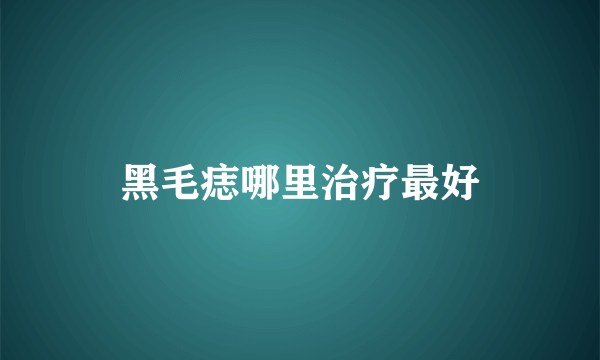 黑毛痣哪里治疗最好